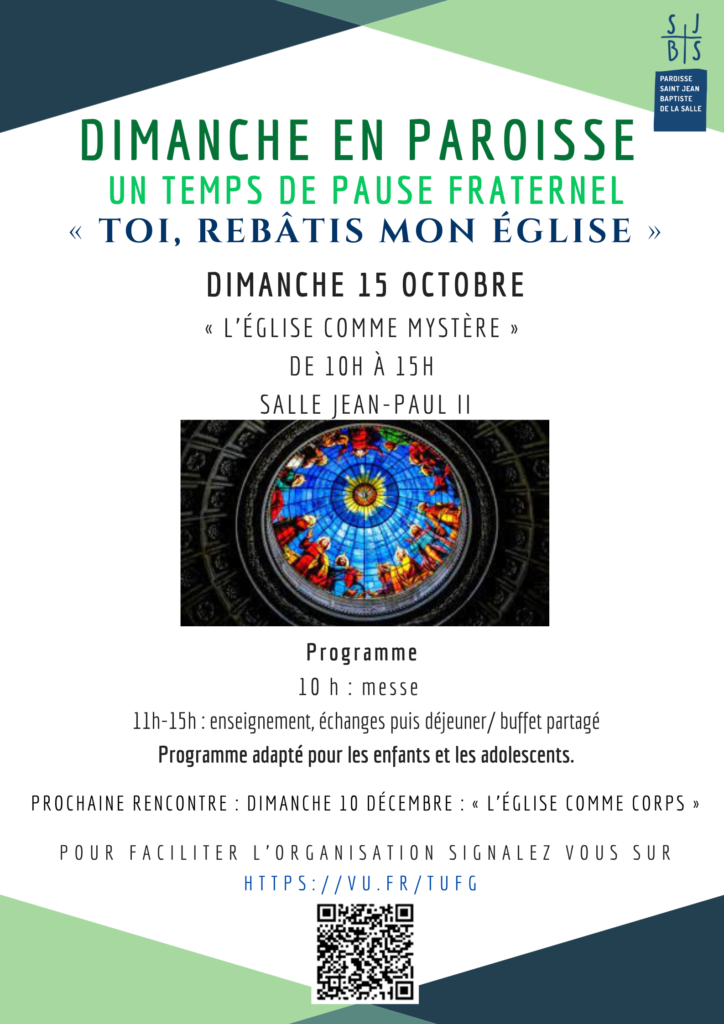 S J
B S

PAROISSE SAINT JEAN BAPTISTE DE LA SALLE

DIMANCHE EN PAROISSE
UN TEMPS DE PAUSE FRATERNEL
« TOI, REBÂTIS MON ÉGLISE »

DIMANCHE 15 OCTOBRE
« L'ÉGLISE COMME MYSTÈRE »
DE 10H À 15H
SALLE JEAN-PAUL II

Programme
10 h : messe
11h-15h : enseignement, échanges puis déjeuner/ buffet partagé
Programme adapté pour les enfants et les adolescents.

PROCHAINE RENCONTRE : DIMANCHE 10 DÉCEMBRE : « L'ÉGLISE COMME CORPS »

POUR FACILITER L'ORGANISATION SIGNALEZ VOUS SUR
HTTPS://VU.FR/TUFG